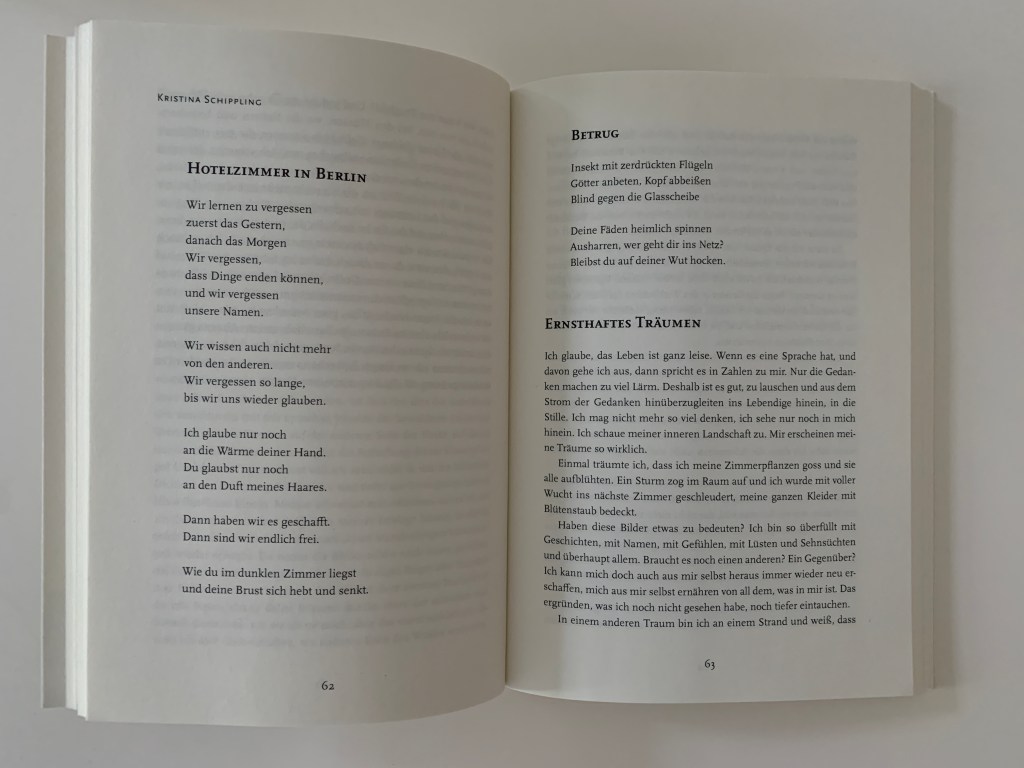 Kristina Schippling

Hotelzimmer in Berlin

Wir lernen zu vergessen
zuerst das Gestern,
danach das Morgen
Wir vergessen,
dass Dinge enden können,
und wir vergessen
unsere Namen.

Wir wissen auch nicht mehr
von den anderen.
Wir vergessen so lange,
bis wir uns wieder glauben.

Ich glaube nur noch
an die Wärme deiner Hand.
Du glaubst nur noch
an den Duft meines Haares.

Dann haben wir es geschafft.
Dann sind wir endlich frei.

Wie du im dunklen Zimmer liegst
und deine Brust sich hebt und senkt.

62

Betrug

Insekt mit zerdrückten Flügeln
Götter anbeten, Kopf abbeißen
Blind gegen die Glasscheibe

Deine Fäden heimlich spinnen
Ausharren, wer geht dir ins Netz?
Bleibst du auf deiner Wut hocken.

Ernsthaftes Träumen

Ich glaube, das Leben ist ganz leise. Wenn es eine Sprache hat, und davon gehe ich aus, dann spricht es in Zahlen zu mir. Nur die Gedanken machen zu viel Lärm. Deshalb ist es gut, zu lauschen und aus dem Strom der Gedanken hinüberzugleiten ins Lebendige hinein, in die Stille. Ich mag nicht mehr so viel denken, ich sehe nur noch in mich hinein. Ich schaue meiner inneren Landschaft zu. Mir erscheinen meine Träume so wirklich.

Einmal träumte ich, dass ich meine Zimmerpflanzen goss und sie alle aufblühten. Ein Sturm zog im Raum auf und ich wurde mit voller Wucht ins nächste Zimmer geschleudert, meine ganzen Kleider mit Blütenstaub bedeckt.

Haben diese Bilder etwas zu bedeuten? Ich bin so überfüllt mit Geschichten, mit Namen, mit Gefühlen, mit Lüsten und Sehnsüchten und überhaupt allem. Braucht es noch einen anderen? Ein Gegenüber? Ich kann mich doch auch aus mir selbst heraus immer wieder neu erschaffen, mich aus mir selbst ernähren von all dem, was in mir ist. Das ergründen, was ich noch nicht gesehen habe, noch tiefer eintauchen.

In einem anderen Traum bin ich an einem Strand und weiß, dass

63